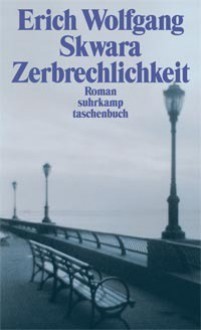 Erich Wolfgang
Skwara
Zerbrechlichkeit
Roman
suhrkamp
taschenbuch